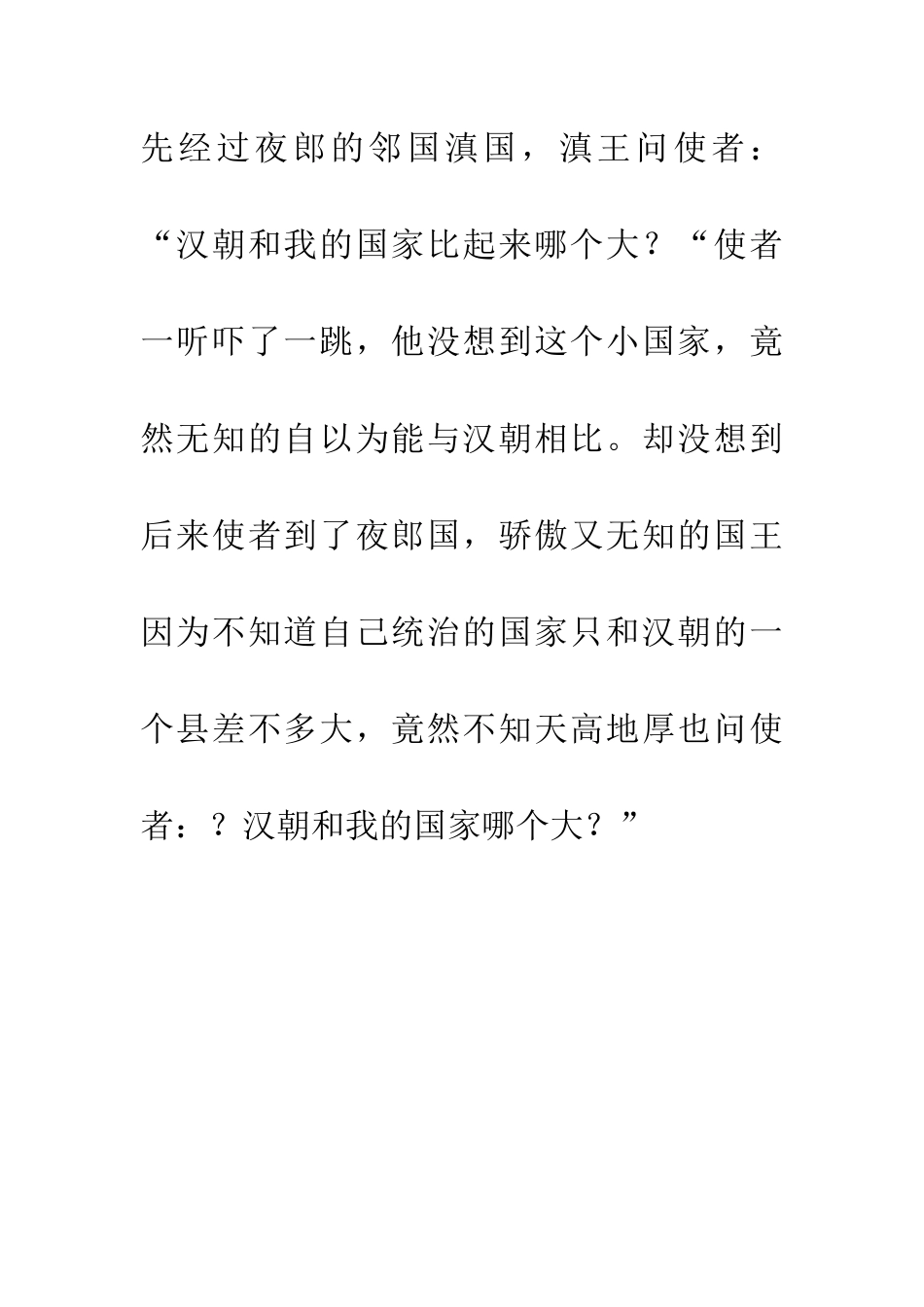 先经过夜郎的邻国滇国，滇王问使者：“汉朝和我的国家比起来哪个大？“使者一听吓了一跳，他没想到这个小国家，竟然无知的自以为能与汉朝相比。却没想到后来使者到了夜郎国，骄傲又无知的国王因为不知道自己统治的国家只和汉朝的一个县差不多大，竟然不知天高地厚也问使者：？汉朝和我的国家哪个大？”